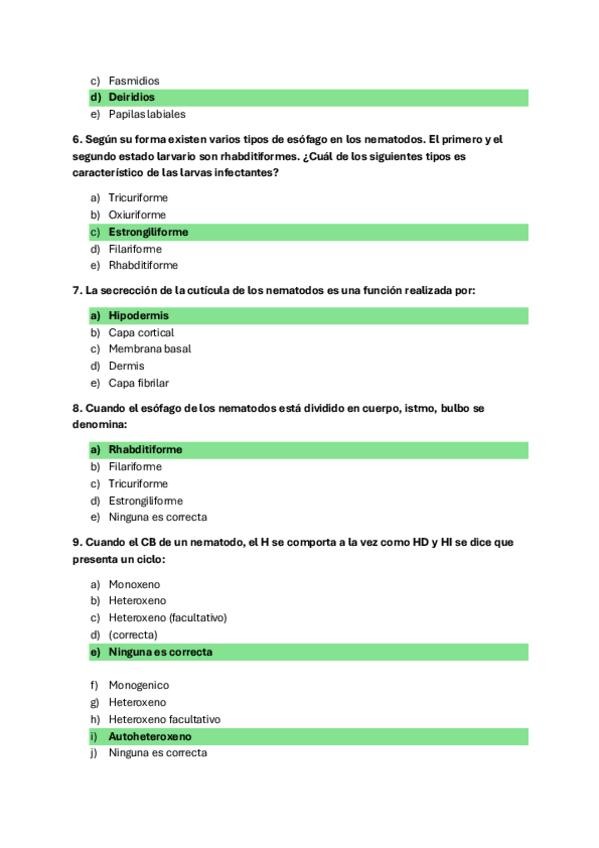 c) Fasmidios
d) Deiridios
e) Papilas labiales

6. Según su forma existen varios tipos de esófago en los nematodos. El primero y el segundo estado larvario son rhabditiformes. ¿Cuál de los siguientes tipos es característico de las larvas infectantes?

a) Tricuriforme
b) Oxiuriforme
c) Estrongiliforme
d) Filariforme
e) Rhabditiforme

7. La secrección de la cutícula de los nematodos es una función realizada por:

a) Hipodermis
b) Capa cortical
c) Membrana basal
d) Dermis
e) Capa fibrilar

8. Cuando el esófago de los nematodos está dividido en cuerpo, istmo, bulbo se denomina:

a) Rhabditiforme
b) Filariforme
c) Tricuriforme
d) Estrongiliforme
e) Ninguna es correcta

9. Cuando el CB de un nematodo, el H se comporta a la vez como HD y HI se dice que presenta un ciclo:

a) Monoxeno
b) Heteroxeno
c) Heteroxeno (facultativo)
d) (correcta)
e) Ninguna es correcta

f) Monogenico
g) Heteroxeno
h) Heteroxeno facultativo
i) Autoheteroxeno
j) Ninguna es correcta